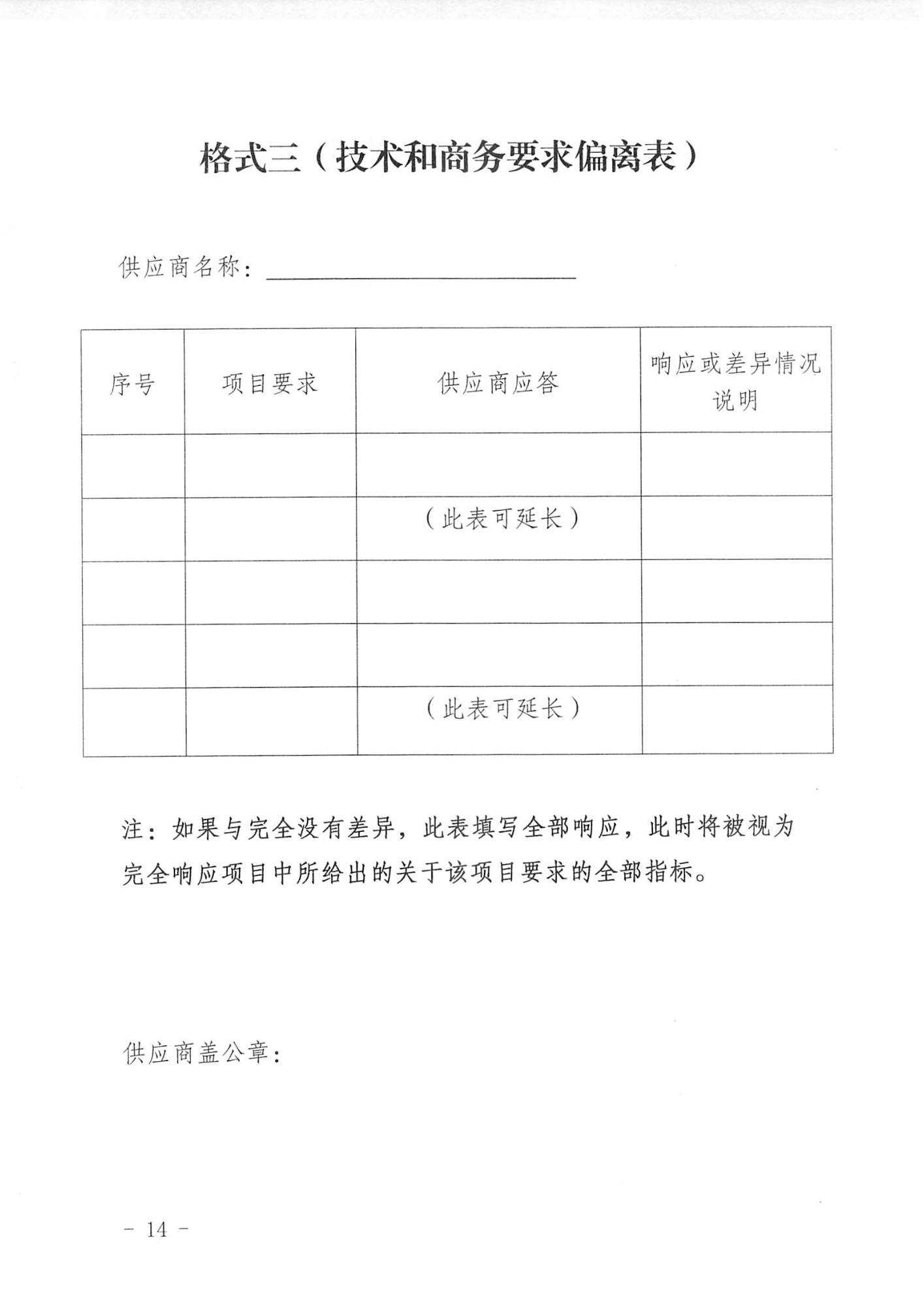 格式三（技术和商务要求偏离表）

供应商名称：

| 序号 | 项目要求 | 供应商应答 | 响应或差异情况说明 |
|---|---|---|---|
| | | | |
| | | （此表可延长） | |
| | | | |
| | | | |
| | | （此表可延长） | |

注：如果与完全没有差异，此表填写全部响应，此时将被视为完全响应项目中所给出的关于该项目要求的全部指标。

供应商盖公章：

- 14 -